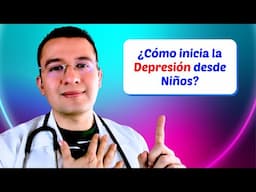 ¿Cómo inicia la Depresión desde Niños?